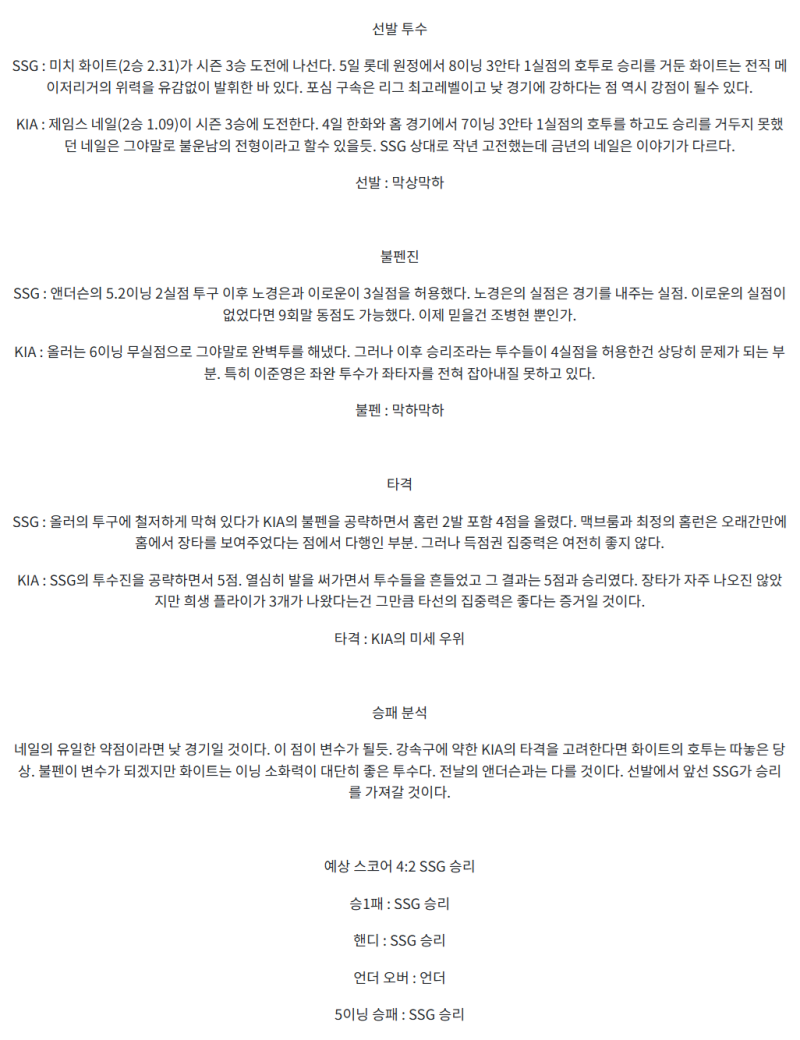 선발 투수

SSG : 미치 화이트(2승 2.31)가 시즌 3승 도전에 나선다. 5일 롯데 원정에서 8이닝 3안타 1실점의 호투로 승리를 거둔 화이트는 전직 메이저리거의 위력을 유감없이 발휘한 바 있다. 포심 구속은 리그 최고레벨이고 낮 경기에 강하다는 점 역시 강점이 될수 있다.

KIA : 제임스 네일(2승 1.09)이 시즌 3승에 도전한다. 4일 한화와 홈 경기에서 7이닝 3안타 1실점의 호투를 하고도 승리를 거두지 못했던 네일은 그야말로 불운남의 전형이라고 할수 있을듯. SSG 상대로 작년 고전했는데 금년의 네일은 이야기가 다르다.

선발 : 막상막하

불펜진

SSG : 앤더슨의 5.2이닝 2실점 투구 이후 노경은과 이로운이 3실점을 허용했다. 노경은의 실점은 경기를 내주는 실점. 이로운의 실점이 없었다면 9회말 동점도 가능했다. 이제 믿을건 조병현 뿐인가.

KIA : 올러는 6이닝 무실점으로 그야말로 완벽투를 해냈다. 그러나 이후 승리조라는 투수들이 4실점을 허용한건 상당히 문제가 되는 부분. 특히 이준영은 좌완 투수가 좌타자를 전혀 잡아내질 못하고 있다.

불펜 : 막하막하

타격

SSG : 올러의 투구에 철저하게 막혀 있다가 KIA의 불펜을 공략하면서 홈런 2발 포함 4점을 올렸다. 맥브룸과 최정의 홈런은 오래간만에 홈에서 장타를 보여주었다는 점에서 다행인 부분. 그러나 득점권 집중력은 여전히 좋지 않다.

KIA : SSG의 투수진을 공략하면서 5점. 열심히 발을 써가면서 투수들을 흔들었고 그 결과는 5점과 승리였다. 장타가 자주 나오진 않았지만 희생 플라이가 3개가 나왔다는건 그만큼 타선의 집중력은 좋다는 증거일 것이다.

타격 : KIA의 미세 우위

승패 분석

네일의 유일한 약점이라면 낮 경기일 것이다. 이 점이 변수가 될듯. 강속구에 약한 KIA의 타격을 고려한다면 화이트의 호투는 따놓은 당상. 불펜이 변수가 되겠지만 화이트는 이닝 소화력이 대단히 좋은 투수다. 전날의 앤더슨과는 다를 것이다. 선발에서 앞선 SSG가 승리를 가져갈 것이다.

예상 스코어 4:2 SSG 승리

승1패 : SSG 승리

핸디 : SSG 승리

언더 오버 : 언더

5이닝 승패 : SSG 승리